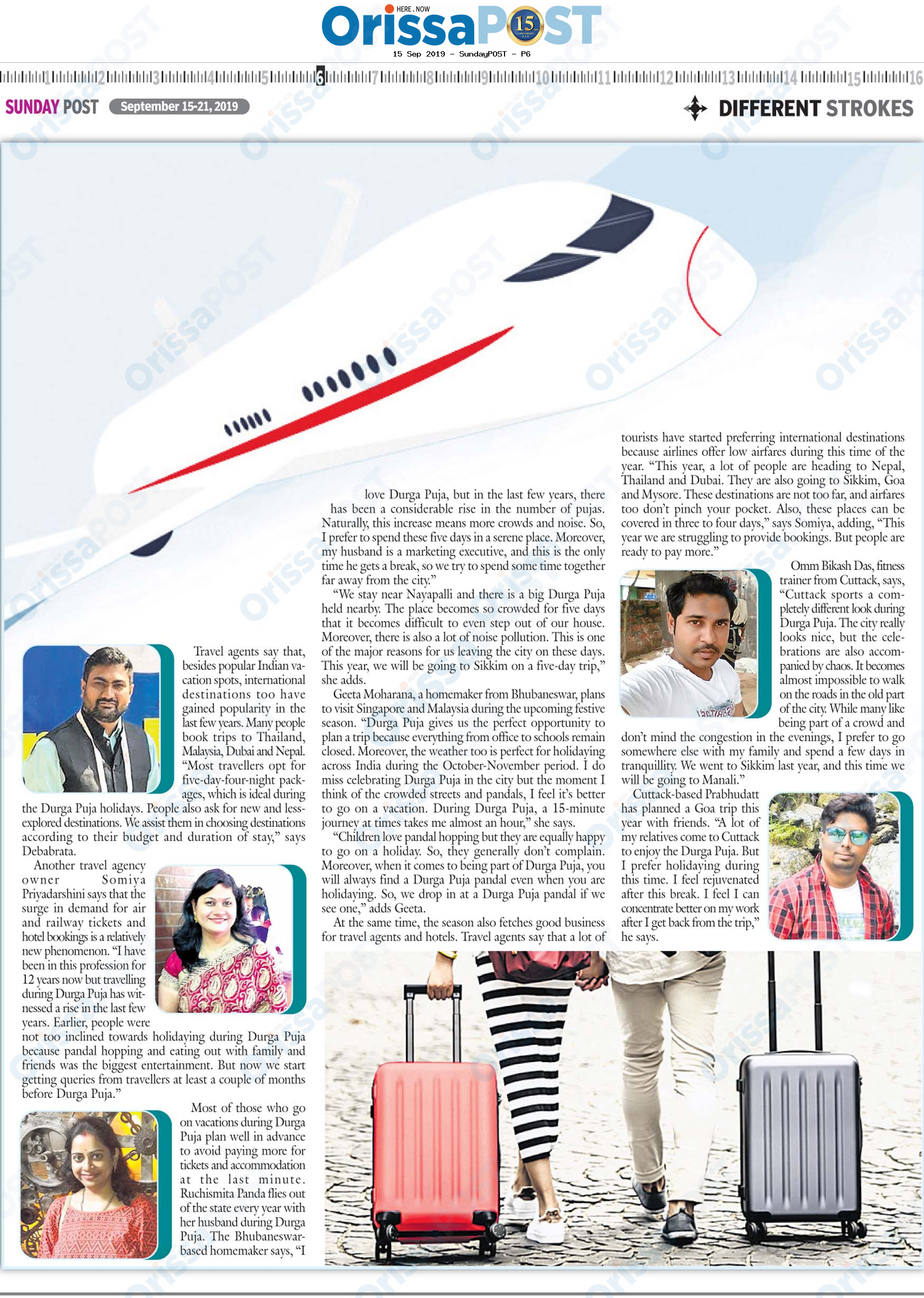 HERE . NOW
OrissaPOST 15

15 Sep 2019 - SundayPOST - P6

1 2 3 4 5 6 7 8 9 10 11 12 13 14 15 16

SUNDAY POST September 15-21, 2019

DIFFERENT STROKES

Travel agents say that, besides popular Indian vacation spots, international destinations too have gained popularity in the last few years. Many people book trips to Thailand, Malaysia, Dubai and Nepal. "Most travellers opt for five-day-four-night packages, which is ideal during the Durga Puja holidays. People also ask for new and less-explored destinations. We assist them in choosing destinations according to their budget and duration of stay," says Debabrata.

Another travel agency owner Somiya Priyadarshini says that the surge in demand for air and railway tickets and hotel bookings is a relatively new phenomenon. "I have been in this profession for 12 years now but travelling during Durga Puja has witnessed a rise in the last few years. Earlier, people were not too inclined towards holidaying during Durga Puja because pandal hopping and eating out with family and friends was the biggest entertainment. But now we start getting queries from travellers at least a couple of months before Durga Puja."

Most of those who go on vacations during Durga Puja plan well in advance to avoid paying more for tickets and accommodation at the last minute. Ruchismita Panda flies out of the state every year with her husband during Durga Puja. The Bhubaneswar-based homemaker says, "I love Durga Puja, but in the last few years, there has been a considerable rise in the number of pujas. Naturally, this increase means more crowds and noise. So, I prefer to spend these five days in a serene place. Moreover, my husband is a marketing executive, and this is the only time he gets a break, so we try to spend some time together far away from the city."

"We stay near Nayapalli and there is a big Durga Puja held nearby. The place becomes so crowded for five days that it becomes difficult to even step out of our house. Moreover, there is also a lot of noise pollution. This is one of the major reasons for us leaving the city on these days. This year, we will be going to Sikkim on a five-day trip," she adds.

Geeta Moharana, a homemaker from Bhubaneswar, plans to visit Singapore and Malaysia during the upcoming festive season. "Durga Puja gives us the perfect opportunity to plan a trip because everything from office to schools remain closed. Moreover, the weather too is perfect for holidaying across India during the October-November period. I do miss celebrating Durga Puja in the city but the moment I think of the crowded streets and pandals, I feel it's better to go on a vacation. During Durga Puja, a 15-minute journey at times takes me almost an hour," she says.

"Children love pandal hopping but they are equally happy to go on a holiday. So, they generally don't complain. Moreover, when it comes to being part of Durga Puja, you will always find a Durga Puja pandal even when you are holidaying. So, we drop in at a Durga Puja pandal if we see one," adds Geeta.

At the same time, the season also fetches good business for travel agents and hotels. Travel agents say that a lot of tourists have started preferring international destinations because airlines offer low airfares during this time of the year. "This year, a lot of people are heading to Nepal, Thailand and Dubai. They are also going to Sikkim, Goa and Mysore. These destinations are not too far, and airfares too don't pinch your pocket. Also, these places can be covered in three to four days," says Somiya, adding, "This year we are struggling to provide bookings. But people are ready to pay more."

Omm Bikash Das, fitness trainer from Cuttack, says, "Cuttack sports a completely different look during Durga Puja. The city really looks nice, but the celebrations are also accompanied by chaos. It becomes almost impossible to walk on the roads in the old part of the city. While many like being part of a crowd and don't mind the congestion in the evenings, I prefer to go somewhere else with my family and spend a few days in tranquillity. We went to Sikkim last year, and this time we will be going to Manali."

Cuttack-based Prabhudatt has planned a Goa trip this year with friends. "A lot of my relatives come to Cuttack to enjoy the Durga Puja. But I prefer holidaying during this time. I feel rejuvenated after this break. I feel I can concentrate better on my work after I get back from the trip," he says.